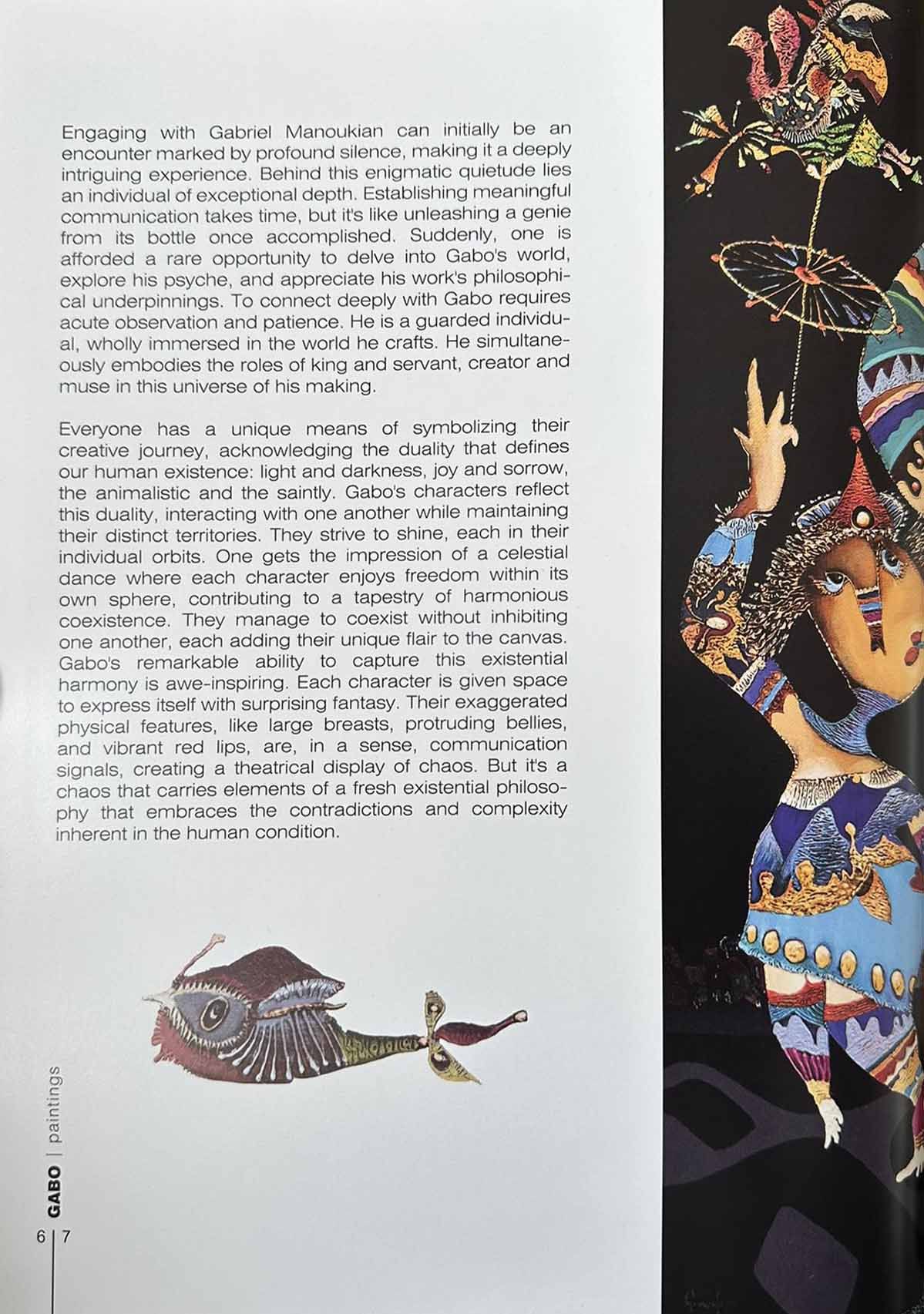 Engaging with Gabriel Manoukian can initially be an encounter marked by profound silence, making it a deeply intriguing experience. Behind this enigmatic quietude lies an individual of exceptional depth. Establishing meaningful communication takes time, but it's like unleashing a genie from its bottle once accomplished. Suddenly, one is afforded a rare opportunity to delve into Gabo's world, explore his psyche, and appreciate his work's philosophical underpinnings. To connect deeply with Gabo requires acute observation and patience. He is a guarded individual, wholly immersed in the world he crafts. He simultaneously embodies the roles of king and servant, creator and muse in this universe of his making.

Everyone has a unique means of symbolizing their creative journey, acknowledging the duality that defines our human existence: light and darkness, joy and sorrow, the animalistic and the saintly. Gabo's characters reflect this duality, interacting with one another while maintaining their distinct territories. They strive to shine, each in their individual orbits. One gets the impression of a celestial dance where each character enjoys freedom within its own sphere, contributing to a tapestry of harmonious coexistence. They manage to coexist without inhibiting one another, each adding their unique flair to the canvas. Gabo's remarkable ability to capture this existential harmony is awe-inspiring. Each character is given space to express itself with surprising fantasy. Their exaggerated physical features, like large breasts, protruding bellies, and vibrant red lips, are, in a sense, communication signals, creating a theatrical display of chaos. But it's a chaos that carries elements of a fresh existential philosophy that embraces the contradictions and complexity inherent in the human condition.

GABO | paintings

6 | 7